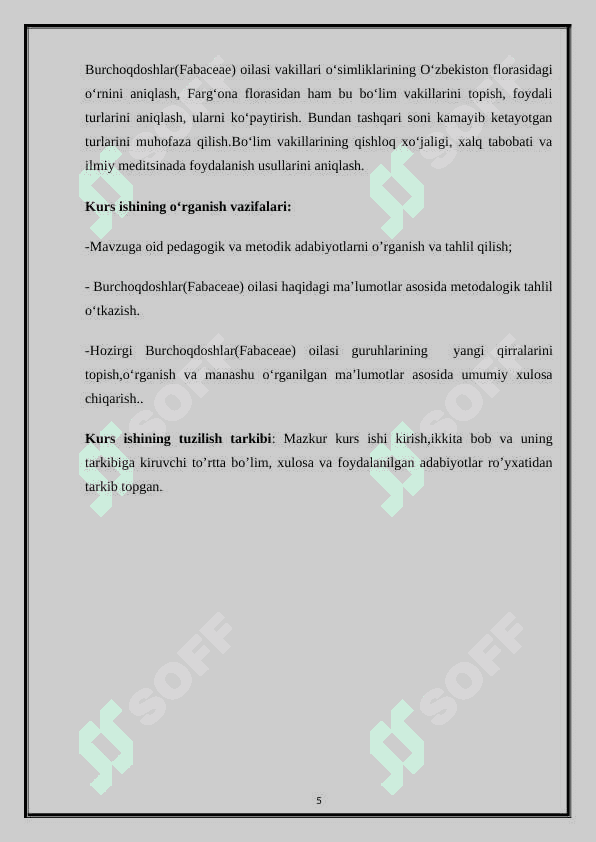 Burchoqdoshlar(Fabaceae) oilasi vakillari o‘simliklarining O‘zbekiston florasidagi o‘rnini aniqlash, Farg‘ona florasidan ham bu bo‘lim vakillarini topish, foydali turlarini aniqlash, ularni ko‘paytirish. Bundan tashqari soni kamayib ketayotgan turlarini muhofaza qilish.Bo‘lim vakillarining qishloq xo‘jaligi, xalq tabobati va ilmiy meditsinada foydalanish usullarini aniqlash.

Kurs ishining o‘rganish vazifalari:

-Mavzuga oid pedagogik va metodik adabiyotlarni o’rganish va tahlil qilish;

- Burchoqdoshlar(Fabaceae) oilasi haqidagi ma’lumotlar asosida metodalogik tahlil o‘tkazish.

-Hozirgi Burchoqdoshlar(Fabaceae) oilasi guruhlarining yangi qirralarini topish,o‘rganish va manashu o‘rganilgan ma’lumotlar asosida umumiy xulosa chiqarish..

Kurs ishining tuzilish tarkibi: Mazkur kurs ishi kirish,ikkita bob va uning tarkibiga kiruvchi to’rtta bo’lim, xulosa va foydalanilgan adabiyotlar ro’yxatidan tarkib topgan.

SOFF SOFF SOFF SOFF SOFF SOFF

5